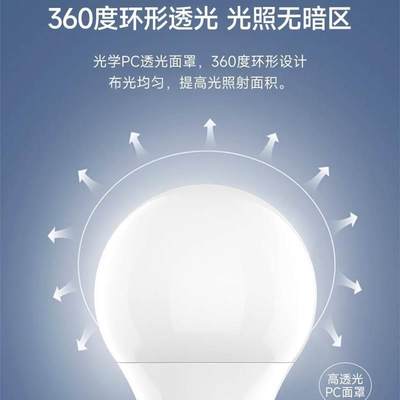 360度环形透光 光照无暗区

光学PC透光面罩，360度环形设计
布光均匀，提高光照射面积。

高透光
PC面罩